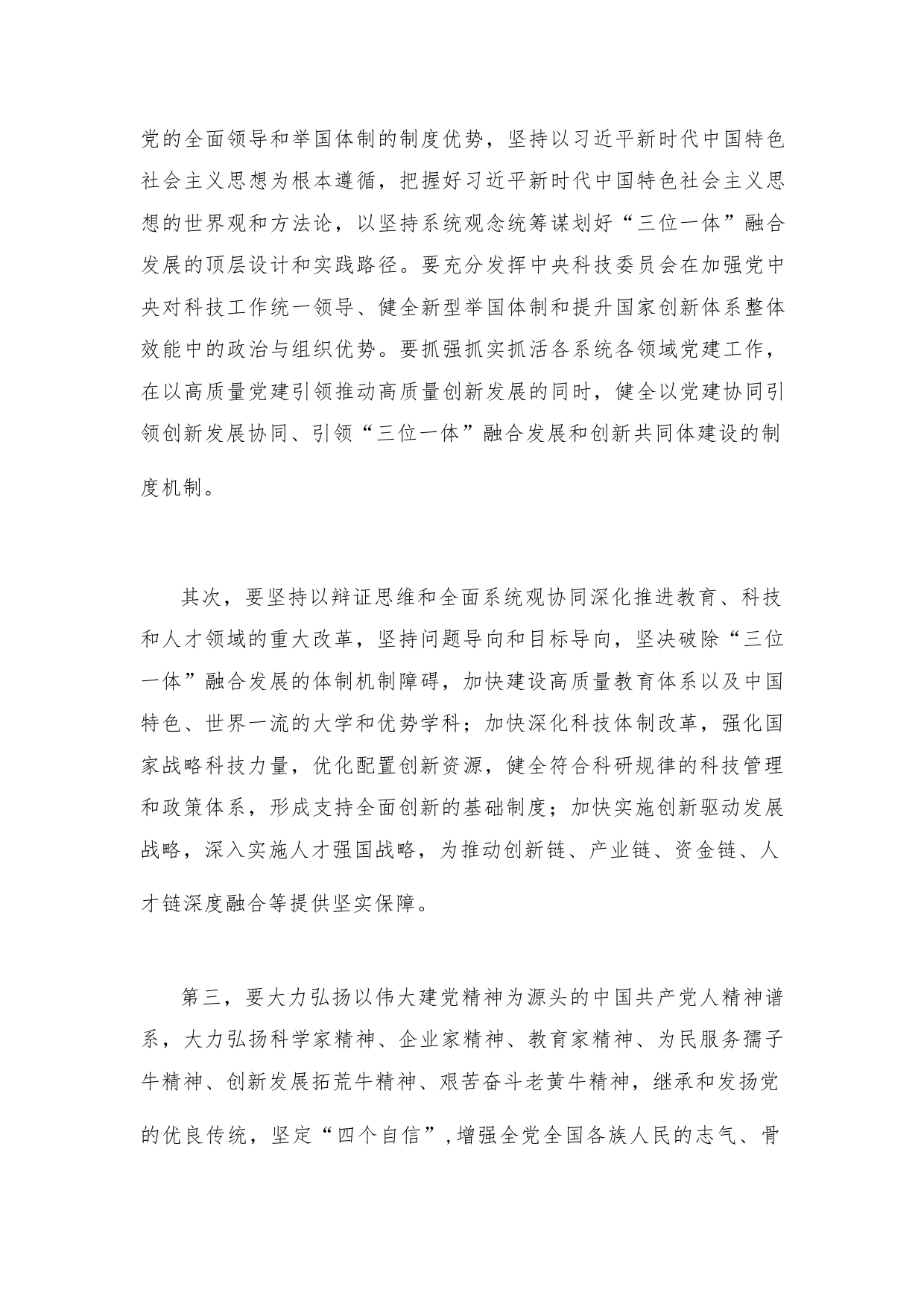 党的全面领导和举国体制的制度优势，坚持以习近平新时代中国特色社会主义思想为根本遵循，把握好习近平新时代中国特色社会主义思想的世界观和方法论，以坚持系统观念统筹谋划好“三位一体”融合发展的顶层设计和实践路径。要充分发挥中央科技委员会在加强党中央对科技工作统一领导、健全新型举国体制和提升国家创新体系整体效能中的政治与组织优势。要抓强抓实抓活各系统各领域党建工作，在以高质量党建引领推动高质量创新发展的同时，健全以党建协同引领创新发展协同、引领“三位一体”融合发展和创新共同体建设的制度机制。

其次，要坚持以辩证思维和全面系统观协同深化推进教育、科技和人才领域的重大改革，坚持问题导向和目标导向，坚决破除“三位一体”融合发展的体制机制障碍，加快建设高质量教育体系以及中国特色、世界一流的大学和优势学科；加快深化科技体制改革，强化国家战略科技力量，优化配置创新资源，健全符合科研规律的科技管理和政策体系，形成支持全面创新的基础制度；加快实施创新驱动发展战略，深入实施人才强国战略，为推动创新链、产业链、资金链、人才链深度融合等提供坚实保障。

第三，要大力弘扬以伟大建党精神为源头的中国共产党人精神谱系，大力弘扬科学家精神、企业家精神、教育家精神、为民服务孺子牛精神、创新发展拓荒牛精神、艰苦奋斗老黄牛精神，继承和发扬党的优良传统，坚定“四个自信”，增强全党全国各族人民的志气、骨